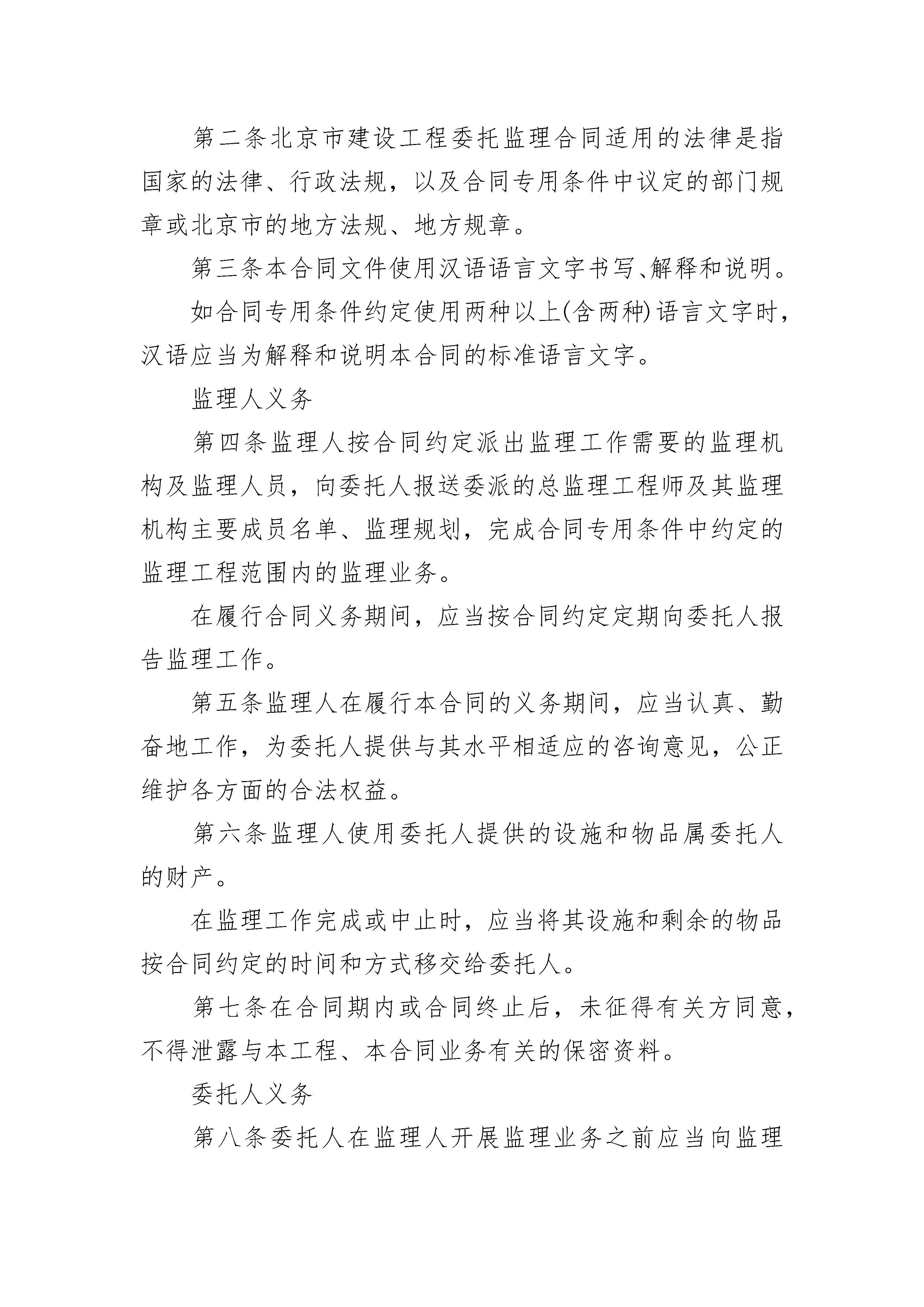 第二条北京市建设工程委托监理合同适用的法律是指国家的法律、行政法规，以及合同专用条件中议定的部门规章或北京市的地方法规、地方规章。

第三条本合同文件使用汉语语言文字书写、解释和说明。

如合同专用条件约定使用两种以上(含两种)语言文字时，汉语应当为解释和说明本合同的标准语言文字。

监理人义务

第四条监理人按合同约定派出监理工作需要的监理机构及监理人员，向委托人报送委派的总监理工程师及其监理机构主要成员名单、监理规划，完成合同专用条件中约定的监理工程范围内的监理业务。

在履行合同义务期间，应当按合同约定定期向委托人报告监理工作。

第五条监理人在履行本合同的义务期间，应当认真、勤奋地工作，为委托人提供与其水平相适应的咨询意见，公正维护各方面的合法权益。

第六条监理人使用委托人提供的设施和物品属委托人的财产。

在监理工作完成或中止时，应当将其设施和剩余的物品按合同约定的时间和方式移交给委托人。

第七条在合同期内或合同终止后，未征得有关方同意，不得泄露与本工程、本合同业务有关的保密资料。

委托人义务

第八条委托人在监理人开展监理业务之前应当向监理